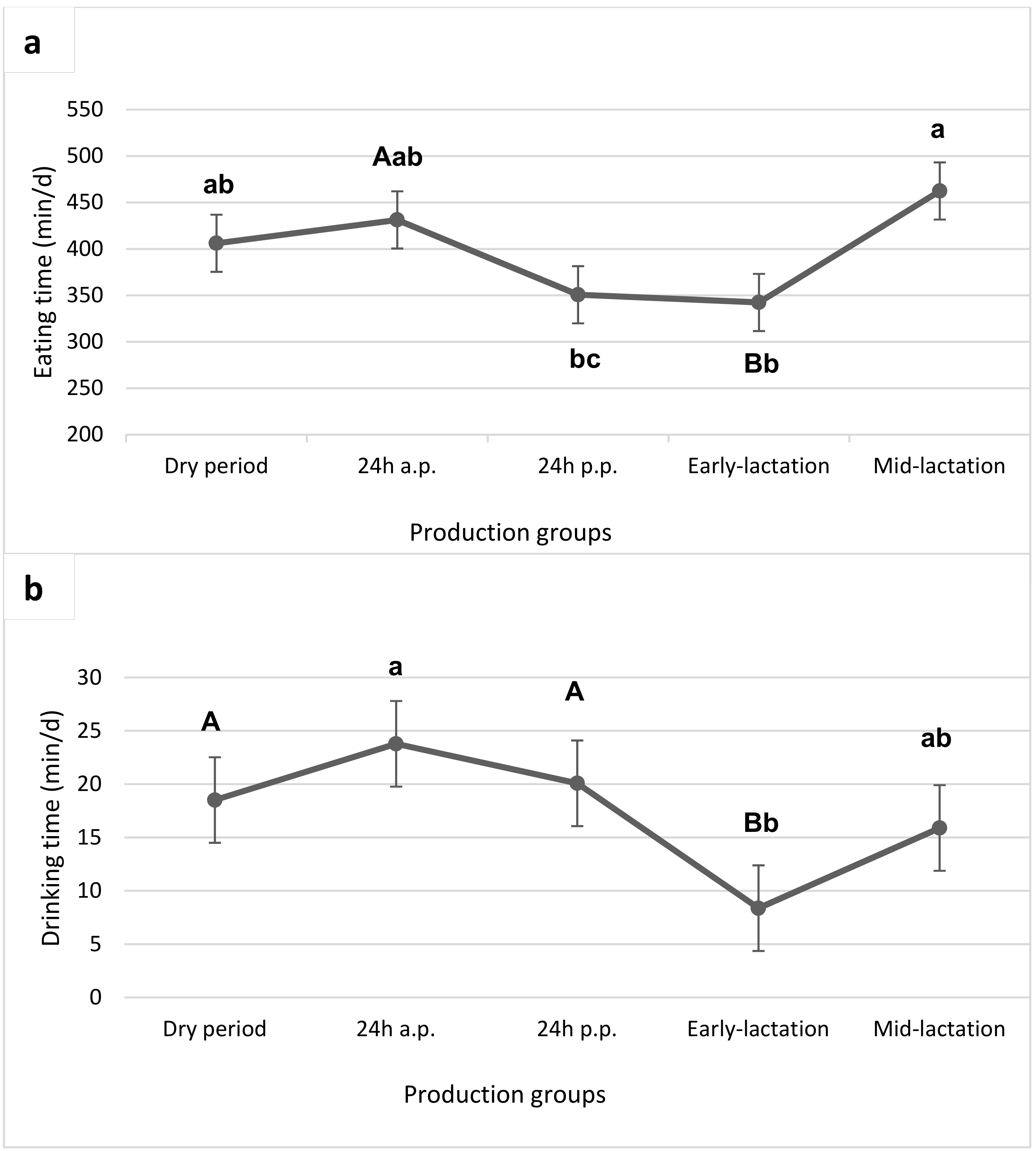 a

Eating time (min/d)

550
500
450
400
350
300
250
200

ab
Aab
bc
Bb
a

Dry period
24h a.p.
24h p.p.
Early-lactation
Mid-lactation

Production groups

b

Drinking time (min/d)

30
25
20
15
10
5
0

A
a
A
Bb
ab

Dry period
24h a.p.
24h p.p.
Early-lactation
Mid-lactation

Production groups